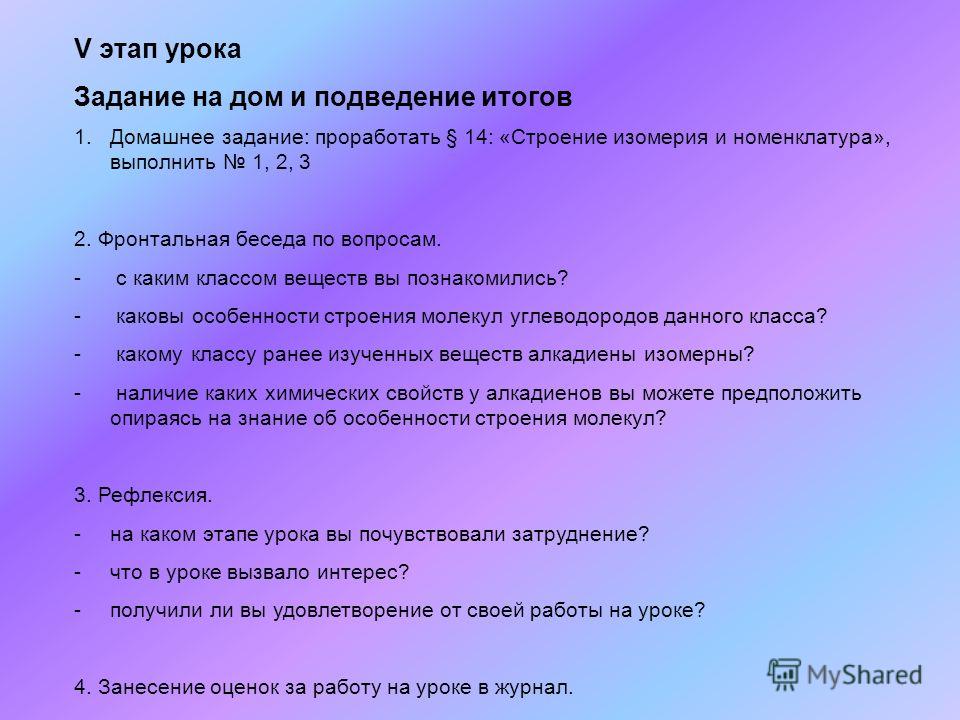 V этап урока

Задание на дом и подведение итогов

1. Домашнее задание: проработать § 14: «Строение изомерия и номенклатура», выполнить № 1, 2, 3

2. Фронтальная беседа по вопросам.

- с каким классом веществ вы познакомились?

- каковы особенности строения молекул углеводородов данного класса?

- какому классу ранее изученных веществ алкадиены изомерны?

- наличие каких химических свойств у алкадиенов вы можете предположить опираясь на знание об особенности строения молекул?

3. Рефлексия.

- на каком этапе урока вы почувствовали затруднение?

- что в уроке вызвало интерес?

- получили ли вы удовлетворение от своей работы на уроке?

4. Занесение оценок за работу на уроке в журнал.

MyShared